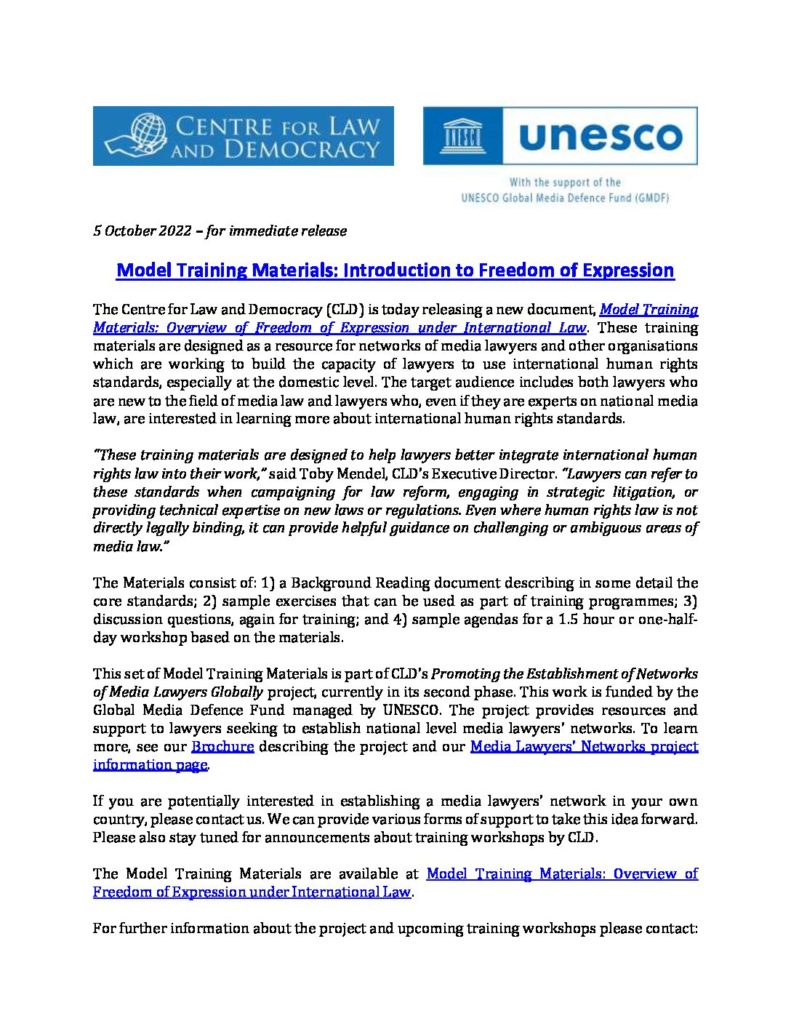 CENTRE FOR LAW AND DEMOCRACY

unesco

With the support of the UNESCO Global Media Defence Fund (GMDF)

5 October 2022 – for immediate release

Model Training Materials: Introduction to Freedom of Expression

The Centre for Law and Democracy (CLD) is today releasing a new document, Model Training Materials: Overview of Freedom of Expression under International Law. These training materials are designed as a resource for networks of media lawyers and other organisations which are working to build the capacity of lawyers to use international human rights standards, especially at the domestic level. The target audience includes both lawyers who are new to the field of media law and lawyers who, even if they are experts on national media law, are interested in learning more about international human rights standards.

"These training materials are designed to help lawyers better integrate international human rights law into their work," said Toby Mendel, CLD's Executive Director. "Lawyers can refer to these standards when campaigning for law reform, engaging in strategic litigation, or providing technical expertise on new laws or regulations. Even where human rights law is not directly legally binding, it can provide helpful guidance on challenging or ambiguous areas of media law."

The Materials consist of: 1) a Background Reading document describing in some detail the core standards; 2) sample exercises that can be used as part of training programmes; 3) discussion questions, again for training; and 4) sample agendas for a 1.5 hour or one-half-day workshop based on the materials.

This set of Model Training Materials is part of CLD's Promoting the Establishment of Networks of Media Lawyers Globally project, currently in its second phase. This work is funded by the Global Media Defence Fund managed by UNESCO. The project provides resources and support to lawyers seeking to establish national level media lawyers' networks. To learn more, see our Brochure describing the project and our Media Lawyers' Networks project information page.

If you are potentially interested in establishing a media lawyers' network in your own country, please contact us. We can provide various forms of support to take this idea forward. Please also stay tuned for announcements about training workshops by CLD.

The Model Training Materials are available at Model Training Materials: Overview of Freedom of Expression under International Law.

For further information about the project and upcoming training workshops please contact: